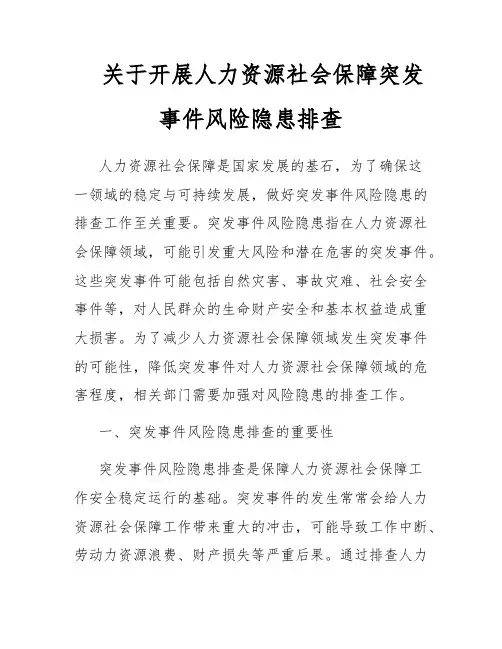 关于开展人力资源社会保障突发事件风险隐患排查

人力资源社会保障是国家发展的基石，为了确保这一领域的稳定与可持续发展，做好突发事件风险隐患的排查工作至关重要。突发事件风险隐患指在人力资源社会保障领域，可能引发重大风险和潜在危害的突发事件。这些突发事件可能包括自然灾害、事故灾难、社会安全事件等，对人民群众的生命财产安全和基本权益造成重大损害。为了减少人力资源社会保障领域发生突发事件的可能性，降低突发事件对人力资源社会保障领域的危害程度，相关部门需要加强对风险隐患的排查工作。

一、突发事件风险隐患排查的重要性

突发事件风险隐患排查是保障人力资源社会保障工作安全稳定运行的基础。突发事件的发生常常会给人力资源社会保障工作带来重大的冲击，可能导致工作中断、劳动力资源浪费、财产损失等严重后果。通过排查人力